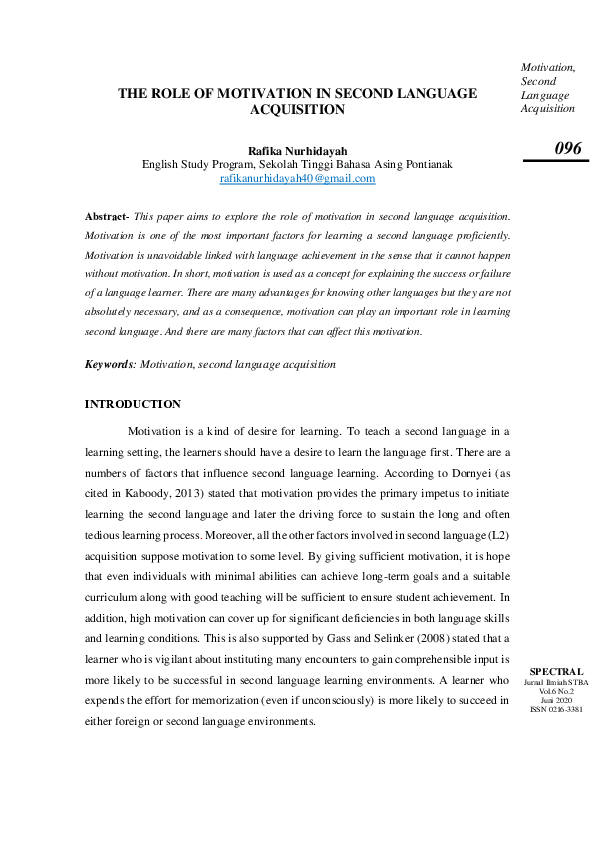 Motivation, Second Language Acquisition

096

THE ROLE OF MOTIVATION IN SECOND LANGUAGE ACQUISITION

Rafika Nurhidayah
English Study Program, Sekolah Tinggi Bahasa Asing Pontianak
rafikanurhidayah40@gmail.com

Abstract- This paper aims to explore the role of motivation in second language acquisition. Motivation is one of the most important factors for learning a second language proficiently. Motivation is unavoidable linked with language achievement in the sense that it cannot happen without motivation. In short, motivation is used as a concept for explaining the success or failure of a language learner. There are many advantages for knowing other languages but they are not absolutely necessary, and as a consequence, motivation can play an important role in learning second language. And there are many factors that can affect this motivation.

Keywords: Motivation, second language acquisition

INTRODUCTION

Motivation is a kind of desire for learning. To teach a second language in a learning setting, the learners should have a desire to learn the language first. There are a numbers of factors that influence second language learning. According to Dornyei (as cited in Kaboody, 2013) stated that motivation provides the primary impetus to initiate learning the second language and later the driving force to sustain the long and often tedious learning process. Moreover, all the other factors involved in second language (L2) acquisition suppose motivation to some level. By giving sufficient motivation, it is hope that even individuals with minimal abilities can achieve long-term goals and a suitable curriculum along with good teaching will be sufficient to ensure student achievement. In addition, high motivation can cover up for significant deficiencies in both language skills and learning conditions. This is also supported by Gass and Selinker (2008) stated that a learner who is vigilant about instituting many encounters to gain comprehensible input is more likely to be successful in second language learning environments. A learner who expends the effort for memorization (even if unconsciously) is more likely to succeed in either foreign or second language environments.

SPECTRAL
Jurnal Ilmiah STBA
Vol.6 No.2
Juni 2020
ISSN 0216-3381